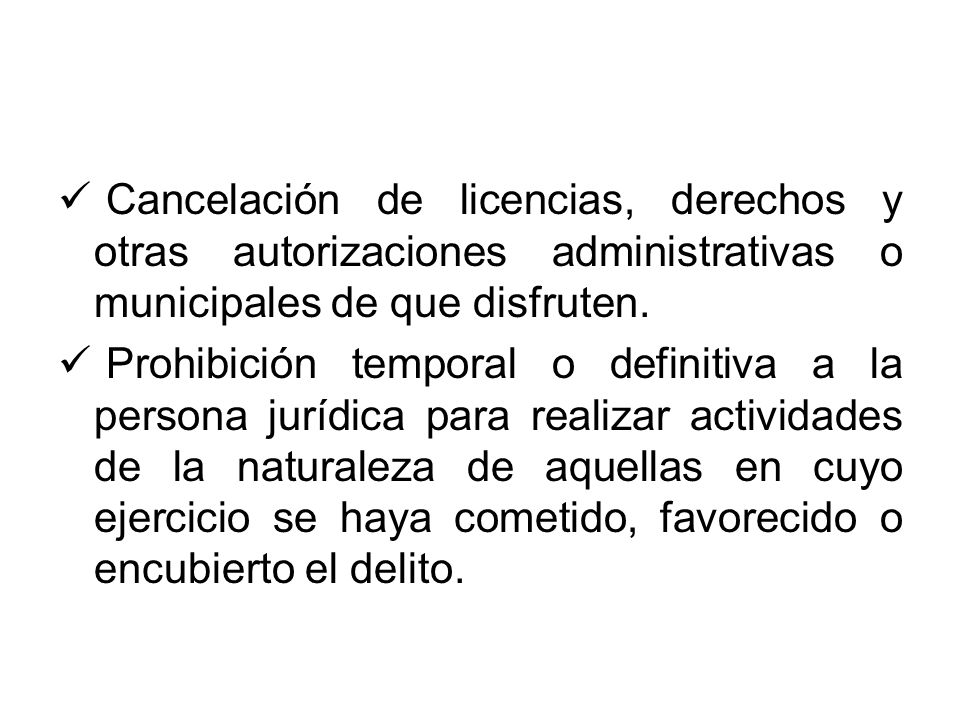 ✓ Cancelación de licencias, derechos y otras autorizaciones administrativas o municipales de que disfruten.

✓ Prohibición temporal o definitiva a la persona jurídica para realizar actividades de la naturaleza de aquellas en cuyo ejercicio se haya cometido, favorecido o encubierto el delito.